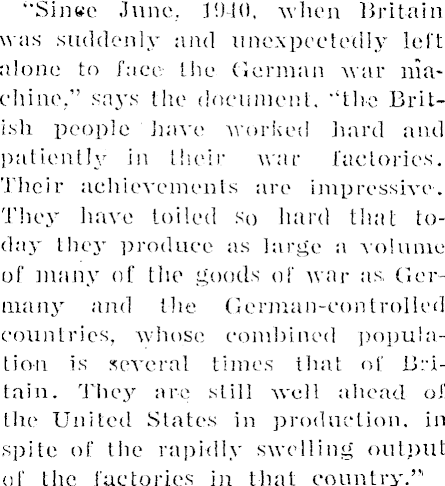 "Since June, 1940, when Britain was suddenly and unexpectedly left alone to face the German war machine," says the document, "the British people have worked hard and patiently in their war factories. Their achievements are impressive. They have toiled so hard that today they produce as large a volume of many of the goods of war as Germany and the German-controlled countries, whose combined population is several times that of Britain. They are still well ahead of the United States in production, in spite of the rapidly swelling output of the factories in that country."